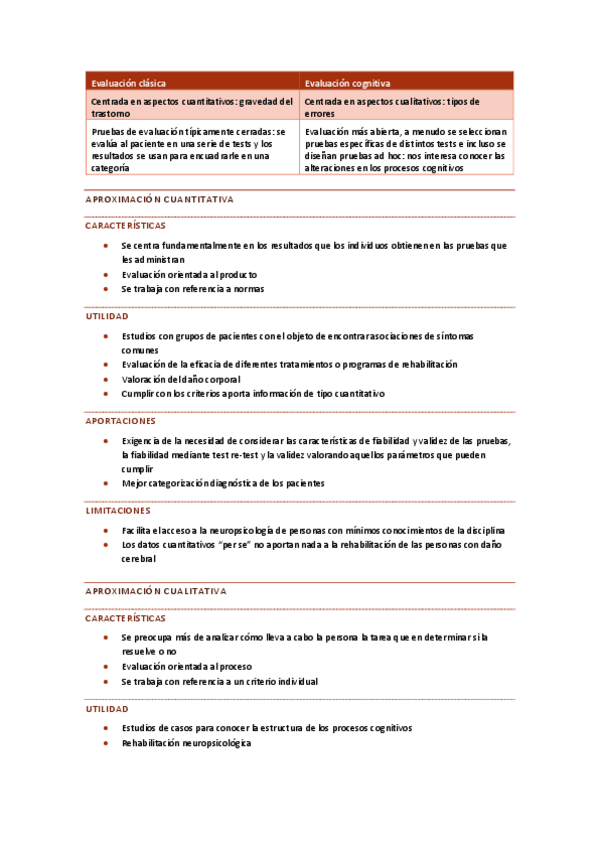 | Evaluación clásica | Evaluación cognitiva |
|---|---|
| Centrada en aspectos cuantitativos: gravedad del trastorno | Centrada en aspectos cualitativos: tipos de errores |
| Pruebas de evaluación típicamente cerradas: se evalúa al paciente en una serie de tests y los resultados se usan para encuadrarle en una categoría | Evaluación más abierta, a menudo se seleccionan pruebas específicas de distintos tests e incluso se diseñan pruebas ad hoc: nos interesa conocer las alteraciones en los procesos cognitivos |

APROXIMACIÓN CUANTITATIVA

CARACTERÍSTICAS

- Se centra fundamentalmente en los resultados que los individuos obtienen en las pruebas que les administran
- Evaluación orientada al producto
- Se trabaja con referencia a normas

UTILIDAD

- Estudios con grupos de pacientes con el objeto de encontrar asociaciones de síntomas comunes
- Evaluación de la eficacia de diferentes tratamientos o programas de rehabilitación
- Valoración del daño corporal
- Cumplir con los criterios aporta información de tipo cuantitativo

APORTACIONES

- Exigencia de la necesidad de considerar las características de fiabilidad y validez de las pruebas, la fiabilidad mediante test re-test y la validez valorando aquellos parámetros que pueden cumplir
- Mejor categorización diagnóstica de los pacientes

LIMITACIONES

- Facilita el acceso a la neuropsicología de personas con mínimos conocimientos de la disciplina
- Los datos cuantitativos "per se" no aportan nada a la rehabilitación de las personas con daño cerebral

APROXIMACIÓN CUALITATIVA

CARACTERÍSTICAS

- Se preocupa más de analizar cómo lleva a cabo la persona la tarea que en determinar si la resuelve o no
- Evaluación orientada al proceso
- Se trabaja con referencia a un criterio individual

UTILIDAD

- Estudios de casos para conocer la estructura de los procesos cognitivos
- Rehabilitación neuropsicológica